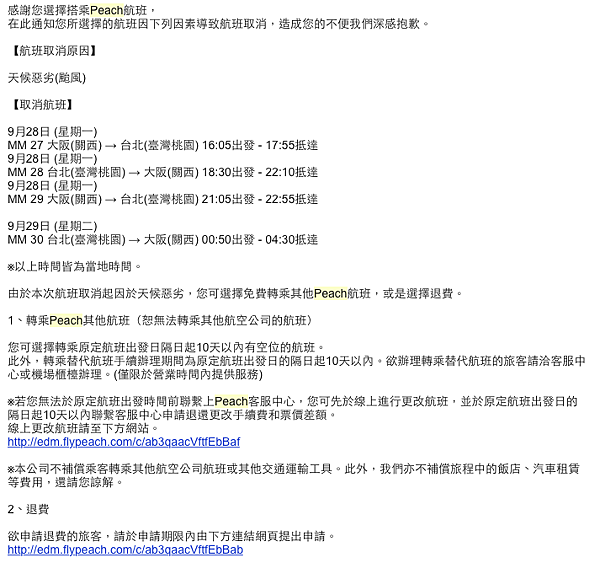 感謝您選擇搭乘Peach航班，
在此通知您所選擇的航班因下列因素導致航班取消，造成您的不便我們深感抱歉。

【航班取消原因】

天候惡劣(颱風)

【取消航班】

9月28日 (星期一)
MM 27 大阪(關西) → 台北(臺灣桃園) 16:05出發 - 17:55抵達
9月28日 (星期一)
MM 28 台北(臺灣桃園) → 大阪(關西) 18:30出發 - 22:10抵達
9月28日 (星期一)
MM 29 大阪(關西) → 台北(臺灣桃園) 21:05出發 - 22:55抵達

9月29日 (星期二)
MM 30 台北(臺灣桃園) → 大阪(關西) 00:50出發 - 04:30抵達

※以上時間皆為當地時間。

由於本次航班取消起因於天候惡劣，您可選擇免費轉乘其他Peach航班，或是選擇退費。

1、轉乘Peach其他航班（恕無法轉乘其他航空公司的航班）

您可選擇轉乘原定航班出發日隔日起10天以內有空位的航班。
此外，轉乘替代航班手續辦理期間為原定航班出發日的隔日起10天以內。欲辦理轉乘替代航班的旅客請洽客服中心或機場櫃檯辦理。(僅限於營業時間內提供服務)

※若您無法於原定航班出發時間前聯繫上Peach客服中心，您可先於線上進行更改航班，並於原定航班出發日的隔日起10天以內聯繫客服中心申請退還更改手續費和票價差額。
線上更改航班請至下方網站。
http://edm.flypeach.com/c/ab3qaacVftfEbBaf

※本公司不補償乘客轉乘其他航空公司航班或其他交通運輸工具。此外，我們亦不補償旅程中的飯店、汽車租賃等費用，還請您諒解。

2、退費

欲申請退費的旅客，請於申請期限內由下方連結網頁提出申請。
http://edm.flypeach.com/c/ab3qaacVftfEbBab